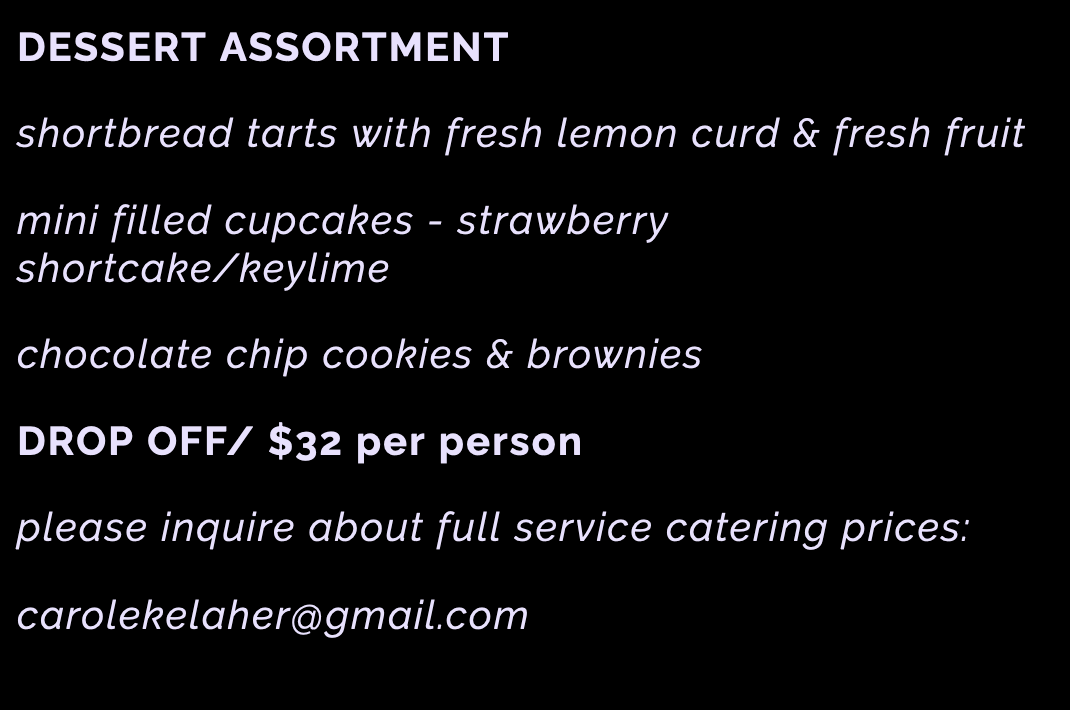 DESSERT ASSORTMENT

shortbread tarts with fresh lemon curd & fresh fruit

mini filled cupcakes - strawberry shortcake/keylime

chocolate chip cookies & brownies

DROP OFF/ $32 per person

please inquire about full service catering prices:

carolekelaher@gmail.com